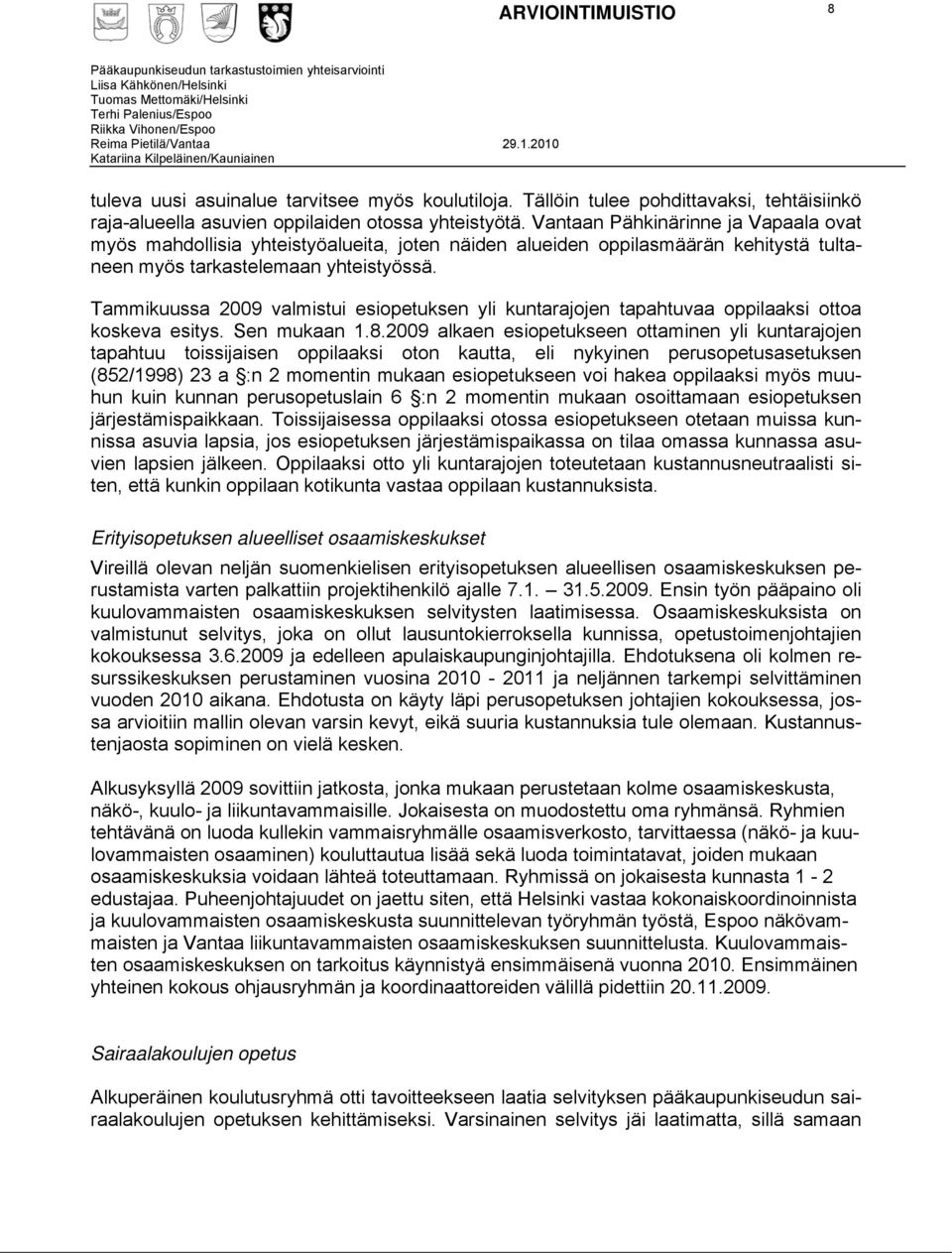 ARVIOINTIMUISTIO 8

Pääkaupunkiseudun tarkastustoimien yhteisarviointi
Liisa Kähkönen/Helsinki
Tuomas Mettomäki/Helsinki
Terhi Palenius/Espoo
Riikka Vihonen/Espoo
Reima Pietilä/Vantaa 29.1.2010
Katariina Kilpeläinen/Kauniainen

tuleva uusi asuinalue tarvitsee myös koulutiloja. Tällöin tulee pohdittavaksi, tehtäisiinkö raja-alueella asuvien oppilaiden otossa yhteistyötä. Vantaan Pähkinärinne ja Vapaala ovat myös mahdollisia yhteistyöalueita, joten näiden alueiden oppilasmäärän kehitystä tultaneen myös tarkastelemaan yhteistyössä.

Tammikuussa 2009 valmistui esiopetuksen yli kuntarajojen tapahtuvaa oppilaaksi ottoa koskeva esitys. Sen mukaan 1.8.2009 alkaen esiopetukseen ottaminen yli kuntarajojen tapahtuu toissijaisen oppilaaksi oton kautta, eli nykyinen perusopetusasetuksen (852/1998) 23 a §:n 2 momentin mukaan esiopetukseen voi hakea oppilaaksi myös muuhun kuin kunnan perusopetuslain 6 §:n 2 momentin mukaan osoittamaan esiopetuksen järjestämispaikkaan. Toissijaisessa oppilaaksi otossa esiopetukseen otetaan muissa kunnissa asuvia lapsia, jos esiopetuksen järjestämispaikassa on tilaa omassa kunnassa asuvien lapsien jälkeen. Oppilaaksi otto yli kuntarajojen toteutetaan kustannusneutraalisti siten, että kunkin oppilaan kotikunta vastaa oppilaan kustannuksista.

Erityisopetuksen alueelliset osaamiskeskukset

Vireillä olevan neljän suomenkielisen erityisopetuksen alueellisen osaamiskeskuksen perustamista varten palkattiin projektihenkilö ajalle 7.1. – 31.5.2009. Ensin työn pääpaino oli kuulovammaisten osaamiskeskuksen selvitysten laatimisessa. Osaamiskeskuksista on valmistunut selvitys, joka on ollut lausuntokierroksella kunnissa, opetustoimenjohtajien kokouksessa 3.6.2009 ja edelleen apulaiskaupunginjohtajilla. Ehdotuksena oli kolmen resurssikeskuksen perustaminen vuosina 2010 - 2011 ja neljännen tarkempi selvittäminen vuoden 2010 aikana. Ehdotusta on käyty läpi perusopetuksen johtajien kokouksessa, jossa arvioitiin mallin olevan varsin kevyt, eikä suuria kustannuksia tule olemaan. Kustannustenjaosta sopiminen on vielä kesken.

Alkusyksyllä 2009 sovittiin jatkosta, jonka mukaan perustetaan kolme osaamiskeskusta, näkö-, kuulo- ja liikuntavammaisille. Jokaisesta on muodostettu oma ryhmänsä. Ryhmien tehtävänä on luoda kullekin vammaisryhmälle osaamisverkosto, tarvittaessa (näkö- ja kuulovammaisten osaaminen) kouluttautua lisää sekä luoda toimintatavat, joiden mukaan osaamiskeskuksia voidaan lähteä toteuttamaan. Ryhmissä on jokaisesta kunnasta 1 - 2 edustajaa. Puheenjohtajuudet on jaettu siten, että Helsinki vastaa kokonaiskoordinoinnista ja kuulovammaisten osaamiskeskusta suunnittelevan työryhmän työstä, Espoo näkövammaisten ja Vantaa liikuntavammaisten osaamiskeskuksen suunnittelusta. Kuulovammaisten osaamiskeskuksen on tarkoitus käynnistyä ensimmäisenä vuonna 2010. Ensimmäinen yhteinen kokous ohjausryhmän ja koordinaattoreiden välillä pidettiin 20.11.2009.

Sairaalakoulujen opetus

Alkuperäinen koulutusryhmä otti tavoitteekseen laatia selvityksen pääkaupunkiseudun sairaalakoulujen opetuksen kehittämiseksi. Varsinainen selvitys jäi laatimatta, sillä samaan